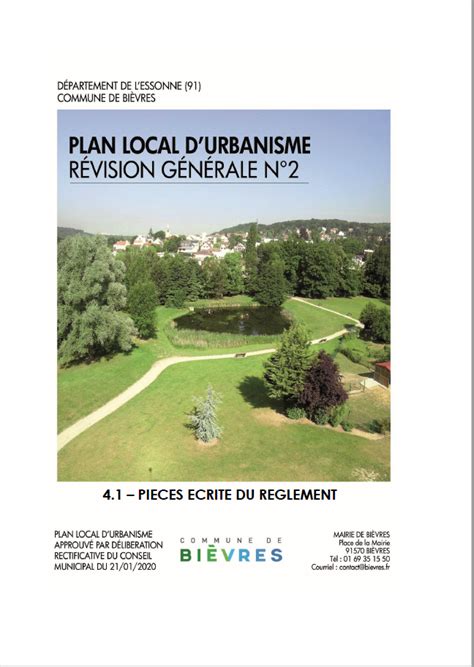 DÉPARTEMENT DE L'ESSONNE (91)
COMMUNE DE BIÈVRES

PLAN LOCAL D'URBANISME
RÉVISION GÉNÉRALE N°2

4.1 – PIECES ECRITE DU REGLEMENT

PLAN LOCAL D'URBANISME
APPROUVÉ PAR DÉLIBERATION
RECTIFICATIVE DU CONSEIL
MUNICIPAL DU 21/01/2020

COMMUNE DE
BIÈVRES

MAIRIE DE BIÈVRES
Place de la Mairie
91570 BIÈVRES
Tél : 01 69 35 15 50
Courriel : contact@bievres.fr